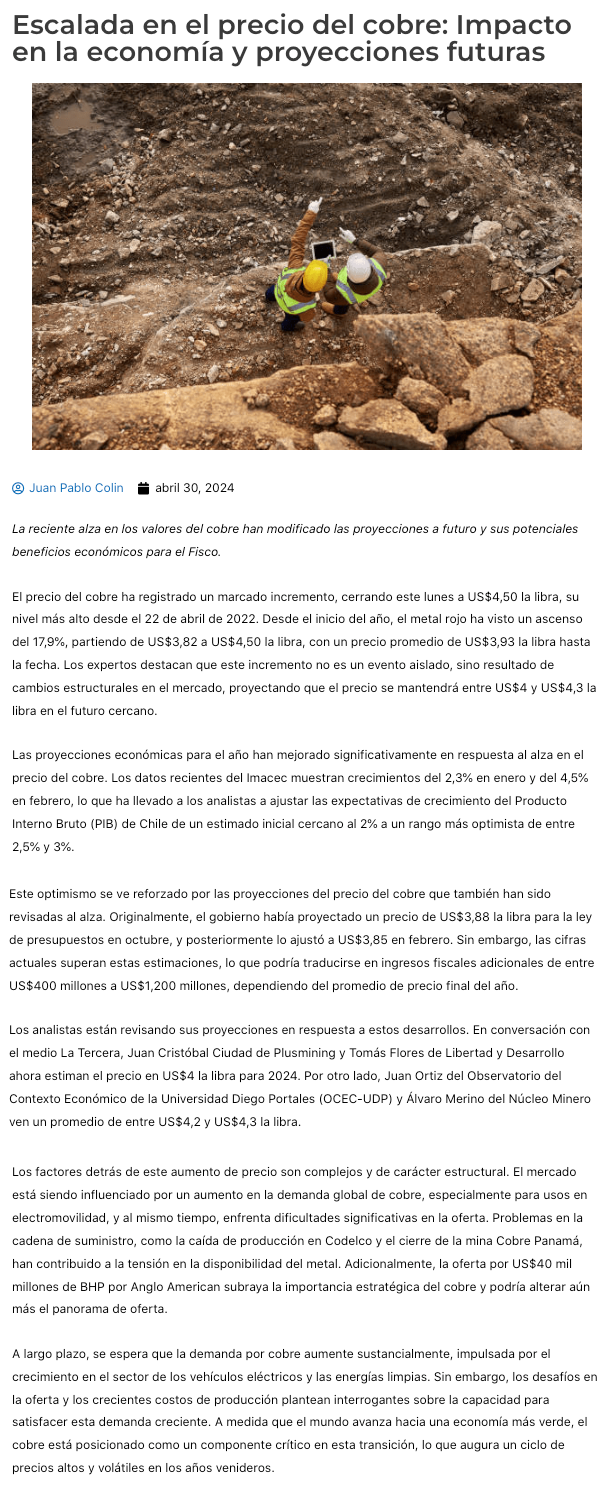 Escalada en el precio del cobre: Impacto en la economía y proyecciones futuras

Juan Pablo Colin abril 30, 2024

La reciente alza en los valores del cobre han modificado las proyecciones a futuro y sus potenciales beneficios económicos para el Fisco.

El precio del cobre ha registrado un marcado incremento, cerrando este lunes a US$4,50 la libra, su nivel más alto desde el 22 de abril de 2022. Desde el inicio del año, el metal rojo ha visto un ascenso del 17,9%, partiendo de US$3,82 a US$4,50 la libra, con un precio promedio de US$3,93 la libra hasta la fecha. Los expertos destacan que este incremento no es un evento aislado, sino resultado de cambios estructurales en el mercado, proyectando que el precio se mantendrá entre US$4 y US$4,3 la libra en el futuro cercano.

Las proyecciones económicas para el año han mejorado significativamente en respuesta al alza en el precio del cobre. Los datos recientes del Imacec muestran crecimientos del 2,3% en enero y del 4,5% en febrero, lo que ha llevado a los analistas a ajustar las expectativas de crecimiento del Producto Interno Bruto (PIB) de Chile de un estimado inicial cercano al 2% a un rango más optimista de entre 2,5% y 3%.

Este optimismo se ve reforzado por las proyecciones del precio del cobre que también han sido revisadas al alza. Originalmente, el gobierno había proyectado un precio de US$3,88 la libra para la ley de presupuestos en octubre, y posteriormente lo ajustó a US$3,85 en febrero. Sin embargo, las cifras actuales superan estas estimaciones, lo que podría traducirse en ingresos fiscales adicionales de entre US$400 millones a US$1,200 millones, dependiendo del promedio de precio final del año.

Los analistas están revisando sus proyecciones en respuesta a estos desarrollos. En conversación con el medio La Tercera, Juan Cristóbal Ciudad de Plusmining y Tomás Flores de Libertad y Desarrollo ahora estiman el precio en US$4 la libra para 2024. Por otro lado, Juan Ortiz del Observatorio del Contexto Económico de la Universidad Diego Portales (OCEC-UDP) y Álvaro Merino del Núcleo Minero ven un promedio de entre US$4,2 y US$4,3 la libra.

Los factores detrás de este aumento de precio son complejos y de carácter estructural. El mercado está siendo influenciado por un aumento en la demanda global de cobre, especialmente para usos en electromovilidad, y al mismo tiempo, enfrenta dificultades significativas en la oferta. Problemas en la cadena de suministro, como la caída de producción en Codelco y el cierre de la mina Cobre Panamá, han contribuido a la tensión en la disponibilidad del metal. Adicionalmente, la oferta por US$40 mil millones de BHP por Anglo American subraya la importancia estratégica del cobre y podría alterar aún más el panorama de oferta.

A largo plazo, se espera que la demanda por cobre aumente sustancialmente, impulsada por el crecimiento en el sector de los vehículos eléctricos y las energías limpias. Sin embargo, los desafíos en la oferta y los crecientes costos de producción plantean interrogantes sobre la capacidad para satisfacer esta demanda creciente. A medida que el mundo avanza hacia una economía más verde, el cobre está posicionado como un componente crítico en esta transición, lo que augura un ciclo de precios altos y volátiles en los años venideros.